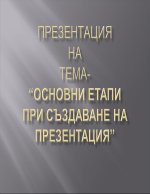 ПРЕЗЕНТАЦИЯ
НА
ТЕМА-
“ОСНОВНИ ЕТАПИ ПРИ СЪЗДАВАНЕ НА ПРЕЗЕНТАЦИЯ”